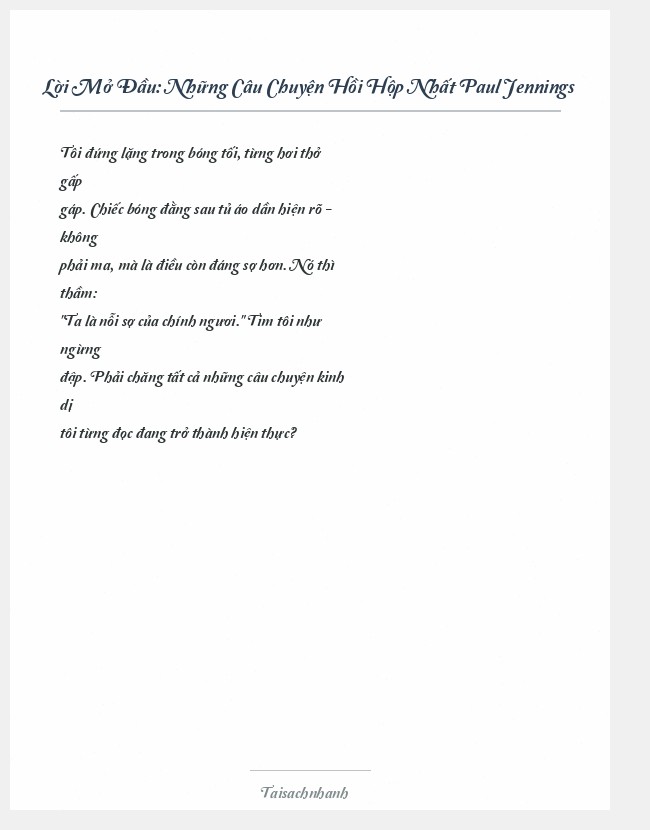 Lời Mở Đầu: Những Câu Chuyện Hồi Hộp Nhất Paul Jennings

Tôi đứng lặng trong bóng tối, từng hơi thở gấp
gáp. Chiếc bóng đằng sau tủ áo dần hiện rõ - không
phải ma, mà là điều còn đáng sợ hơn. Nó thì thầm:
"Ta là nỗi sợ của chính ngươi." Tim tôi như ngừng
đập. Phải chăng tất cả những câu chuyện kinh dị
tôi từng đọc đang trở thành hiện thực?

Taisachnhanh